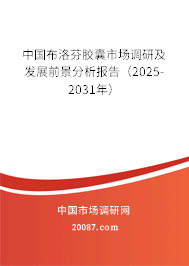 中国布洛芬胶囊市场调研及发展前景分析报告（2025-2031年）

中国市场调研网

20087.com